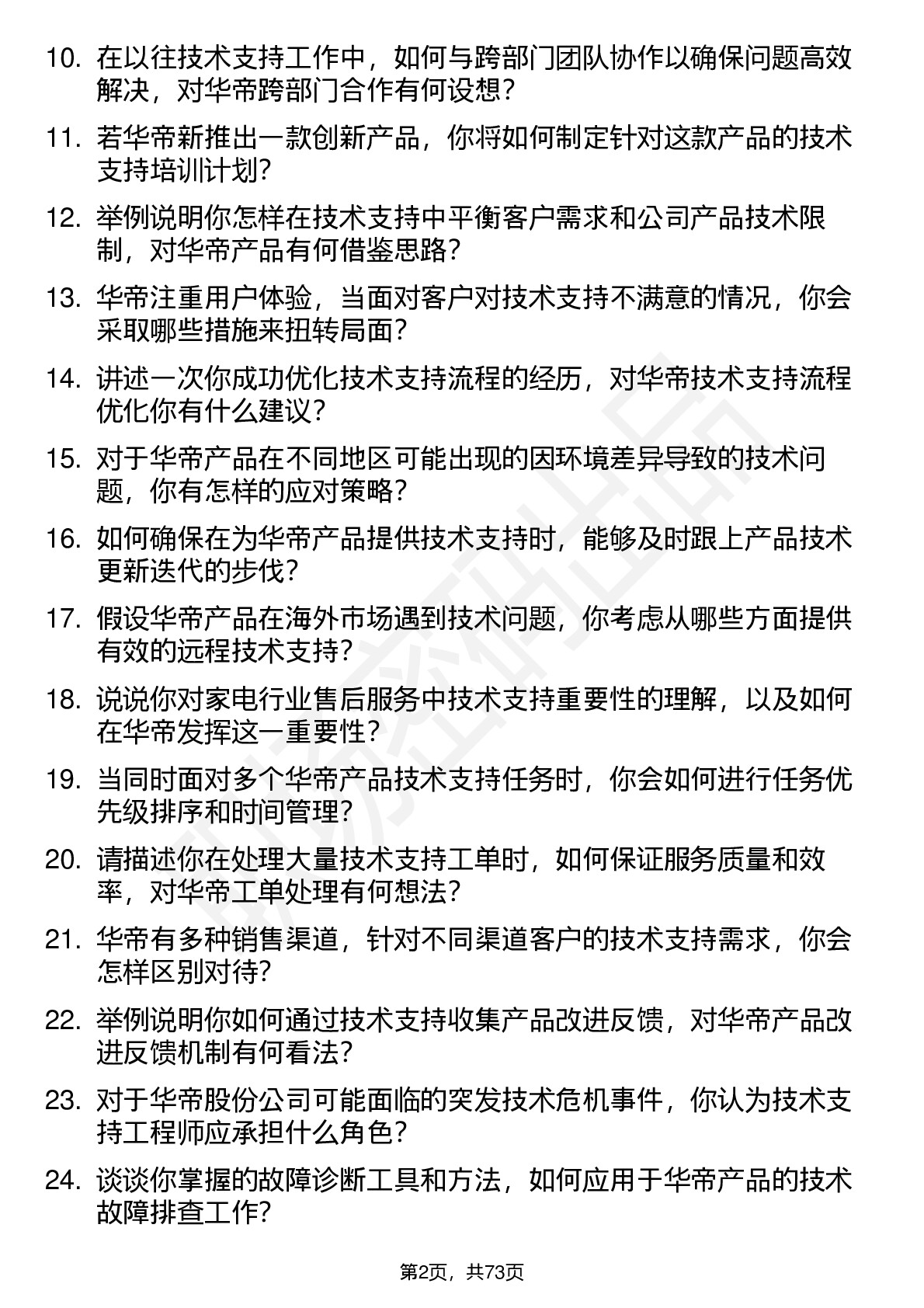 10. 在以往技术支持工作中，如何与跨部门团队协作以确保问题高效解决，对华帝跨部门合作有何设想？

11. 若华帝新推出一款创新产品，你将如何制定针对这款产品的技术支持培训计划？

12. 举例说明你怎样在技术支持中平衡客户需求和公司产品技术限制，对华帝产品有何借鉴思路？

13. 华帝注重用户体验，当面对客户对技术支持不满意的情况，你会采取哪些措施来扭转局面？

14. 讲述一次你成功优化技术支持流程的经历，对华帝技术支持流程优化你有什么建议？

15. 对于华帝产品在不同地区可能出现的因环境差异导致的技术问题，你有怎样的应对策略？

16. 如何确保在为华帝产品提供技术支持时，能够及时跟上产品技术更新迭代的步伐？

17. 假设华帝产品在海外市场遇到技术问题，你考虑从哪些方面提供有效的远程技术支持？

18. 说说你对家电行业售后服务中技术支持重要性的理解，以及如何在华帝发挥这一重要性？

19. 当同时面对多个华帝产品技术支持任务时，你会如何进行任务优先级排序和时间管理？

20. 请描述你在处理大量技术支持工单时，如何保证服务质量和效率，对华帝工单处理有何想法？

21. 华帝有多种销售渠道，针对不同渠道客户的技术支持需求，你会怎样区别对待？

22. 举例说明你如何通过技术支持收集产品改进反馈，对华帝产品改进反馈机制有何看法？

23. 对于华帝股份公司可能面临的突发技术危机事件，你认为技术支持工程师应承担什么角色？

24. 谈谈你掌握的故障诊断工具和方法，如何应用于华帝产品的技术故障排查工作？

第2页，共73页